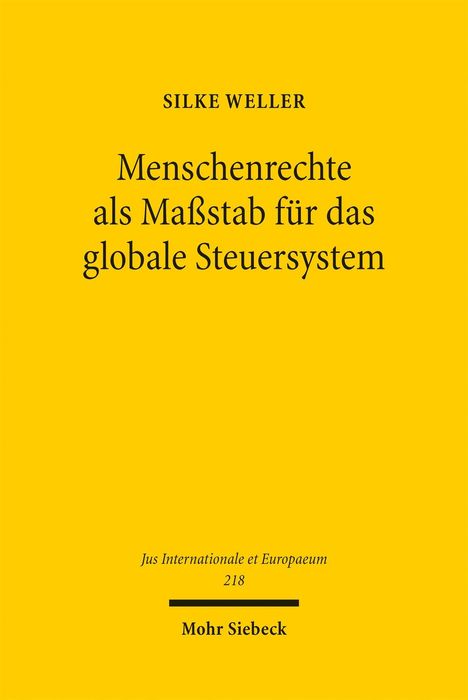 SILKE WELLER

Menschenrechte als Maßstab für das globale Steuersystem

Jus Internationale et Europaeum
218

Mohr Siebeck